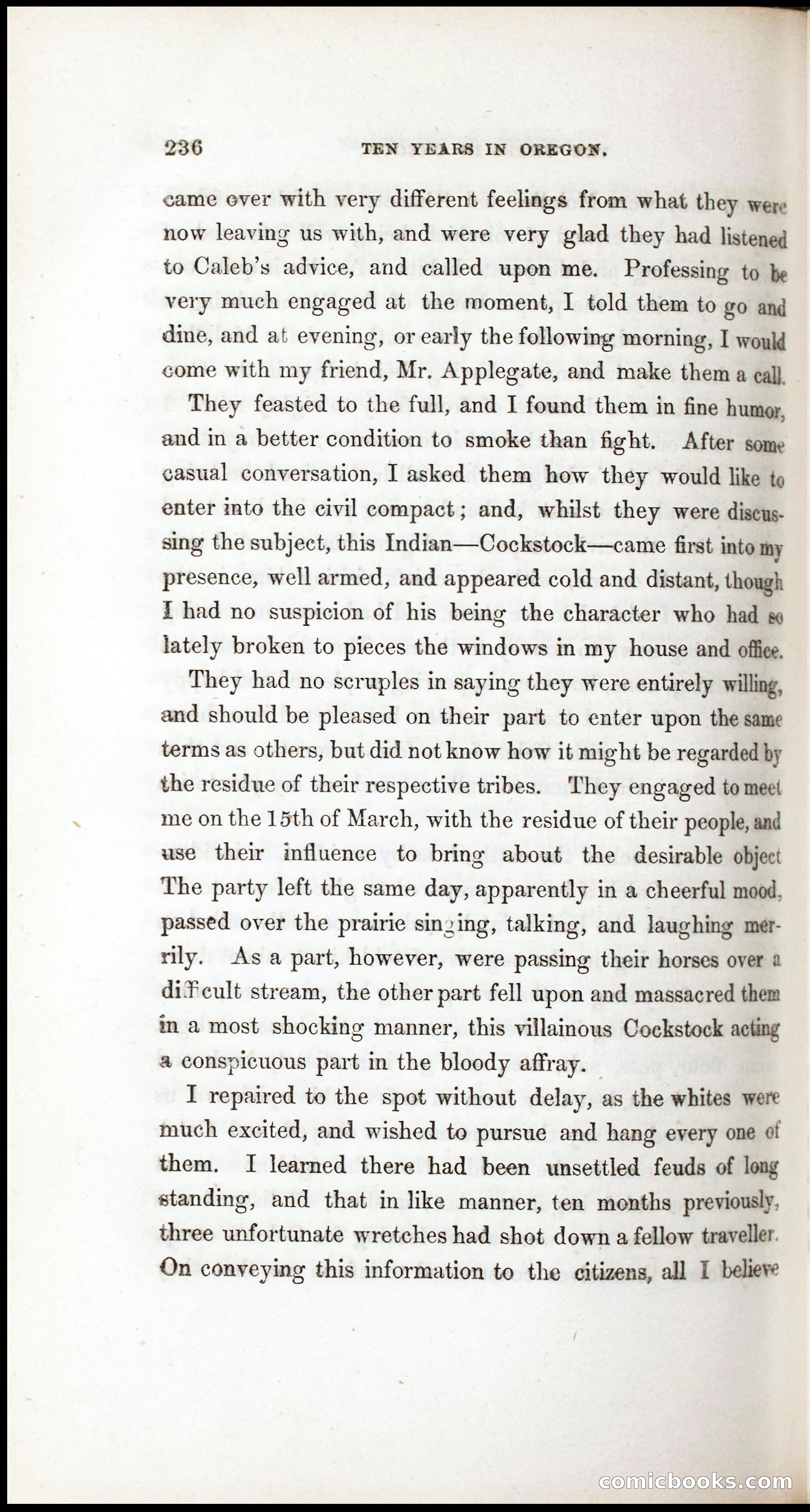 236 TEN YEARS IN OREGON.

came over with very different feelings from what they were now leaving us with, and were very glad they had listened to Caleb's advice, and called upon me. Professing to be very much engaged at the moment, I told them to go and dine, and at evening, or early the following morning, I would come with my friend, Mr. Applegate, and make them a call.

They feasted to the full, and I found them in fine humor, and in a better condition to smoke than fight. After some casual conversation, I asked them how they would like to enter into the civil compact; and, whilst they were discussing the subject, this Indian—Cockstock—came first into my presence, well armed, and appeared cold and distant, though I had no suspicion of his being the character who had so lately broken to pieces the windows in my house and office.

They had no scruples in saying they were entirely willing, and should be pleased on their part to enter upon the same terms as others, but did not know how it might be regarded by the residue of their respective tribes. They engaged to meet me on the 15th of March, with the residue of their people, and use their influence to bring about the desirable object The party left the same day, apparently in a cheerful mood, passed over the prairie singing, talking, and laughing merrily. As a part, however, were passing their horses over a difficult stream, the other part fell upon and massacred them in a most shocking manner, this villainous Cockstock acting a conspicuous part in the bloody affray.

I repaired to the spot without delay, as the whites were much excited, and wished to pursue and hang every one of them. I learned there had been unsettled feuds of long standing, and that in like manner, ten months previously, three unfortunate wretches had shot down a fellow traveller. On conveying this information to the citizens, all I believe

comicbooks.com